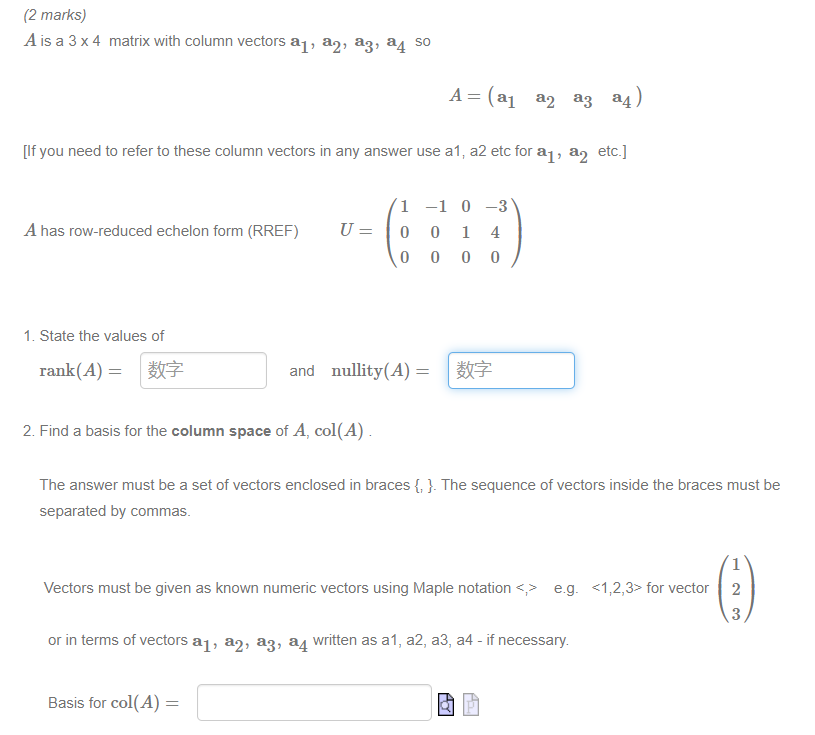 (2 marks)

$A$ is a 3 x 4 matrix with column vectors $\mathbf{a}_1, \mathbf{a}_2, \mathbf{a}_3, \mathbf{a}_4$ so

$A = \begin{pmatrix} \mathbf{a}_1 & \mathbf{a}_2 & \mathbf{a}_3 & \mathbf{a}_4 \end{pmatrix}$

[If you need to refer to these column vectors in any answer use a1, a2 etc for $\mathbf{a}_1, \mathbf{a}_2$ etc.]

$A$ has row-reduced echelon form (RREF) $U = \begin{pmatrix} 1 & -1 & 0 & -3 \\ 0 & 0 & 1 & 4 \\ 0 & 0 & 0 & 0 \end{pmatrix}$

1. State the values of

$\text{rank}(A) =$ 数字 and $\text{nullity}(A) =$ 数字

2. Find a basis for the **column space** of $A$, $\text{col}(A)$ .

The answer must be a set of vectors enclosed in braces {, }. The sequence of vectors inside the braces must be separated by commas.

Vectors must be given as known numeric vectors using Maple notation <,> e.g. <1,2,3> for vector $\begin{pmatrix} 1 \\ 2 \\ 3 \end{pmatrix}$

or in terms of vectors $\mathbf{a}_1, \mathbf{a}_2, \mathbf{a}_3, \mathbf{a}_4$ written as a1, a2, a3, a4 - if necessary.

Basis for $\text{col}(A) =$